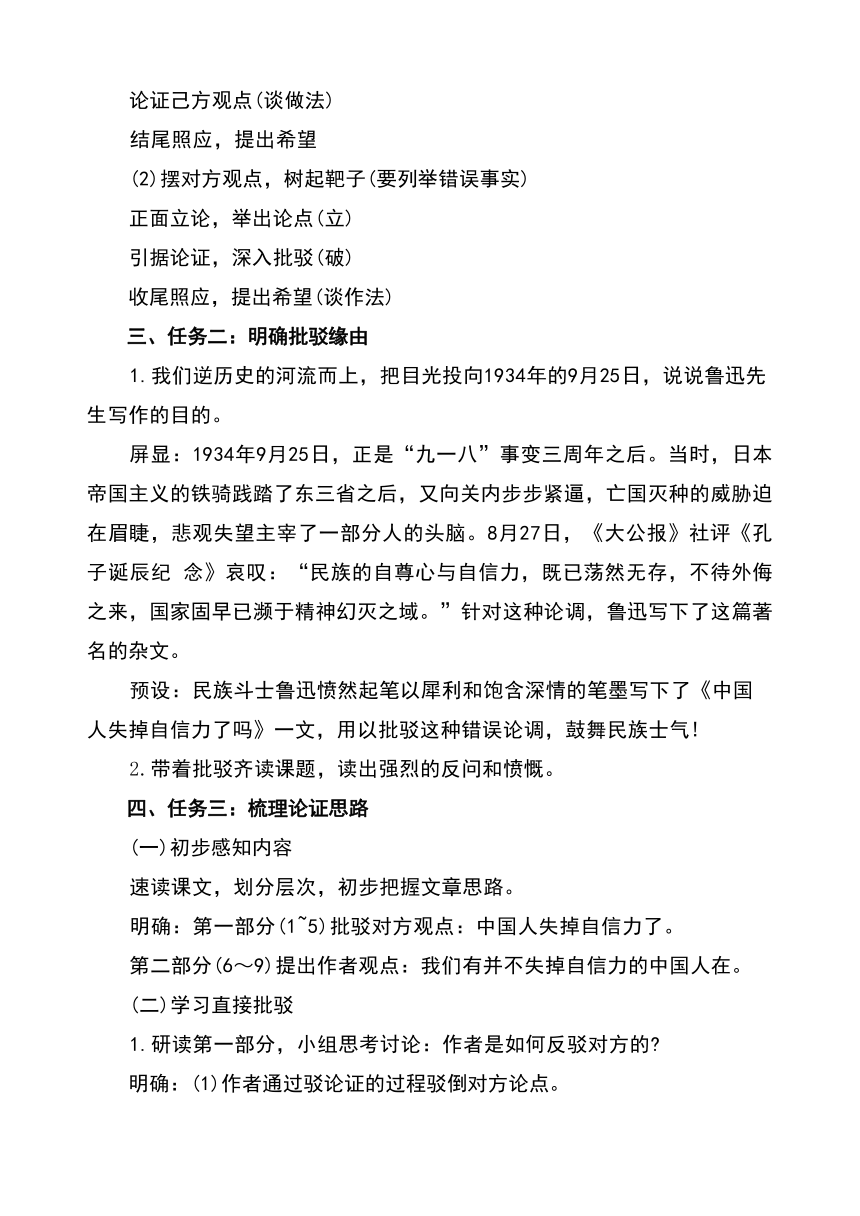 论证己方观点(谈做法)

结尾照应，提出希望

(2)摆对方观点，树起靶子(要列举错误事实)

正面立论，举出论点(立)

引据论证，深入批驳(破)

收尾照应，提出希望(谈作法)

三、任务二：明确批驳缘由

1.我们逆历史的河流而上，把目光投向1934年的9月25日，说说鲁迅先生写作的目的。

屏显：1934年9月25日，正是“九一八”事变三周年之后。当时，日本帝国主义的铁骑践踏了东三省之后，又向关内步步紧逼，亡国灭种的威胁迫在眉睫，悲观失望主宰了一部分人的头脑。8月27日，《大公报》社评《孔子诞辰纪 念》哀叹：“民族的自尊心与自信力，既已荡然无存，不待外侮之来，国家固早已濒于精神幻灭之域。”针对这种论调，鲁迅写下了这篇著名的杂文。

预设：民族斗士鲁迅愤然起笔以犀利和饱含深情的笔墨写下了《中国人失掉自信力了吗》一文，用以批驳这种错误论调，鼓舞民族士气!

2.带着批驳齐读课题，读出强烈的反问和愤慨。

四、任务三：梳理论证思路

(一)初步感知内容

速读课文，划分层次，初步把握文章思路。

明确：第一部分(1~5)批驳对方观点：中国人失掉自信力了。

第二部分(6～9)提出作者观点：我们有并不失掉自信力的中国人在。

(二)学习直接批驳

1.研读第一部分，小组思考讨论：作者是如何反驳对方的?

明确：(1)作者通过驳论证的过程驳倒对方论点。